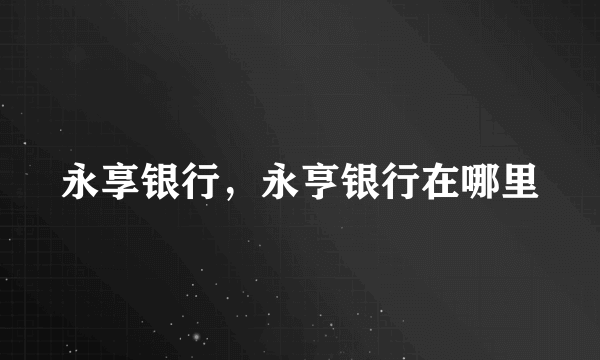 永享银行，永亨银行在哪里